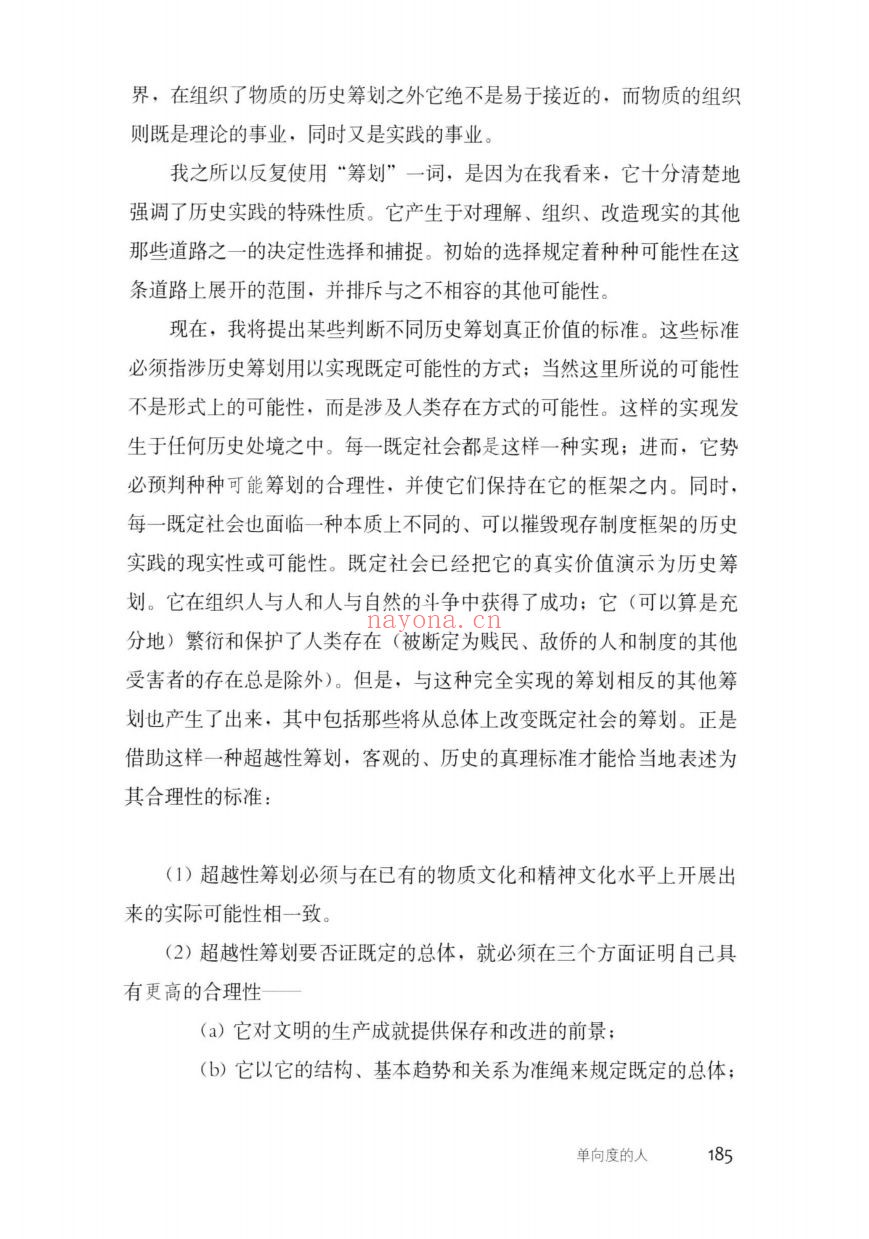 界，在组织了物质的历史筹划之外它绝不是易于接近的，而物质的组织则既是理论的事业，同时又是实践的事业。

我之所以反复使用“筹划”一词，是因为在我看来，它十分清楚地强调了历史实践的特殊性质。它产生于对理解、组织、改造现实的其他那些道路之一的决定性选择和捕捉。初始的选择规定着种种可能性在这条道路上展开的范围，并排斥与之不相容的其他可能性。

现在，我将提出某些判断不同历史筹划真正价值的标准。这些标准必须指涉历史筹划用以实现既定可能性的方式；当然这里所说的可能性不是形式上的可能性，而是涉及人类存在方式的可能性。这样的实现发生于任何历史处境之中。每一既定社会都是这样一种实现；进而，它势必预判种种可能筹划的合理性，并使它们保持在它的框架之内。同时，每一既定社会也面临一种本质上不同的、可以摧毁现存制度框架的历史实践的现实性或可能性。既定社会已经把它的真实价值演示为历史筹划。它在组织人与人和人与自然的斗争中获得了成功；它（可以算是充分地）繁衍和保护了人类存在（被断定为贱民、敌侨的人和制度的其他受害者的存在总是除外）。但是，与这种完全实现的筹划相反的其他筹划也产生了出来，其中包括那些将从总体上改变既定社会的筹划。正是借助这样一种超越性筹划，客观的、历史的真理标准才能恰当地表述为其合理性的标准：

nayona.cn

（1）超越性筹划必须与在已有的物质文化和精神文化水平上开展出来的实际可能性相一致。

（2）超越性筹划要否证既定的总体，就必须在三个方面证明自己具有更高的合理性——

（a）它对文明的生产成就提供保存和改进的前景；

（b）它以它的结构、基本趋势和关系为准绳来规定既定的总体；

单向度的人 185